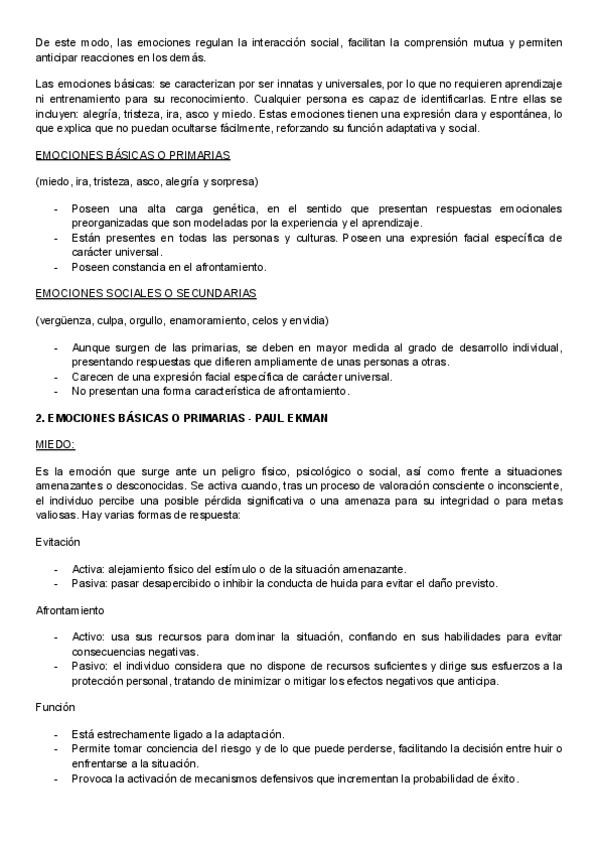 De este modo, las emociones regulan la interacción social, facilitan la comprensión mutua y permiten anticipar reacciones en los demás.

Las emociones básicas: se caracterizan por ser innatas y universales, por lo que no requieren aprendizaje ni entrenamiento para su reconocimiento. Cualquier persona es capaz de identificarlas. Entre ellas se incluyen: alegría, tristeza, ira, asco y miedo. Estas emociones tienen una expresión clara y espontánea, lo que explica que no puedan ocultarse fácilmente, reforzando su función adaptativa y social.

EMOCIONES BÁSICAS O PRIMARIAS

(miedo, ira, tristeza, asco, alegría y sorpresa)

- Poseen una alta carga genética, en el sentido que presentan respuestas emocionales preorganizadas que son modeladas por la experiencia y el aprendizaje.
- Están presentes en todas las personas y culturas. Poseen una expresión facial específica de carácter universal.
- Poseen constancia en el afrontamiento.

EMOCIONES SOCIALES O SECUNDARIAS

(vergüenza, culpa, orgullo, enamoramiento, celos y envidia)

- Aunque surgen de las primarias, se deben en mayor medida al grado de desarrollo individual, presentando respuestas que difieren ampliamente de unas personas a otras.
- Carecen de una expresión facial específica de carácter universal.
- No presentan una forma característica de afrontamiento.

2. EMOCIONES BÁSICAS O PRIMARIAS - PAUL EKMAN

MIEDO:

Es la emoción que surge ante un peligro físico, psicológico o social, así como frente a situaciones amenazantes o desconocidas. Se activa cuando, tras un proceso de valoración consciente o inconsciente, el individuo percibe una posible pérdida significativa o una amenaza para su integridad o para metas valiosas. Hay varias formas de respuesta:

Evitación

- Activa: alejamiento físico del estímulo o de la situación amenazante.
- Pasiva: pasar desapercibido o inhibir la conducta de huida para evitar el daño previsto.

Afrontamiento

- Activo: usa sus recursos para dominar la situación, confiando en sus habilidades para evitar consecuencias negativas.
- Pasivo: el individuo considera que no dispone de recursos suficientes y dirige sus esfuerzos a la protección personal, tratando de minimizar o mitigar los efectos negativos que anticipa.

Función

- Está estrechamente ligado a la adaptación.
- Permite tomar conciencia del riesgo y de lo que puede perderse, facilitando la decisión entre huir o enfrentarse a la situación.
- Provoca la activación de mecanismos defensivos que incrementan la probabilidad de éxito.